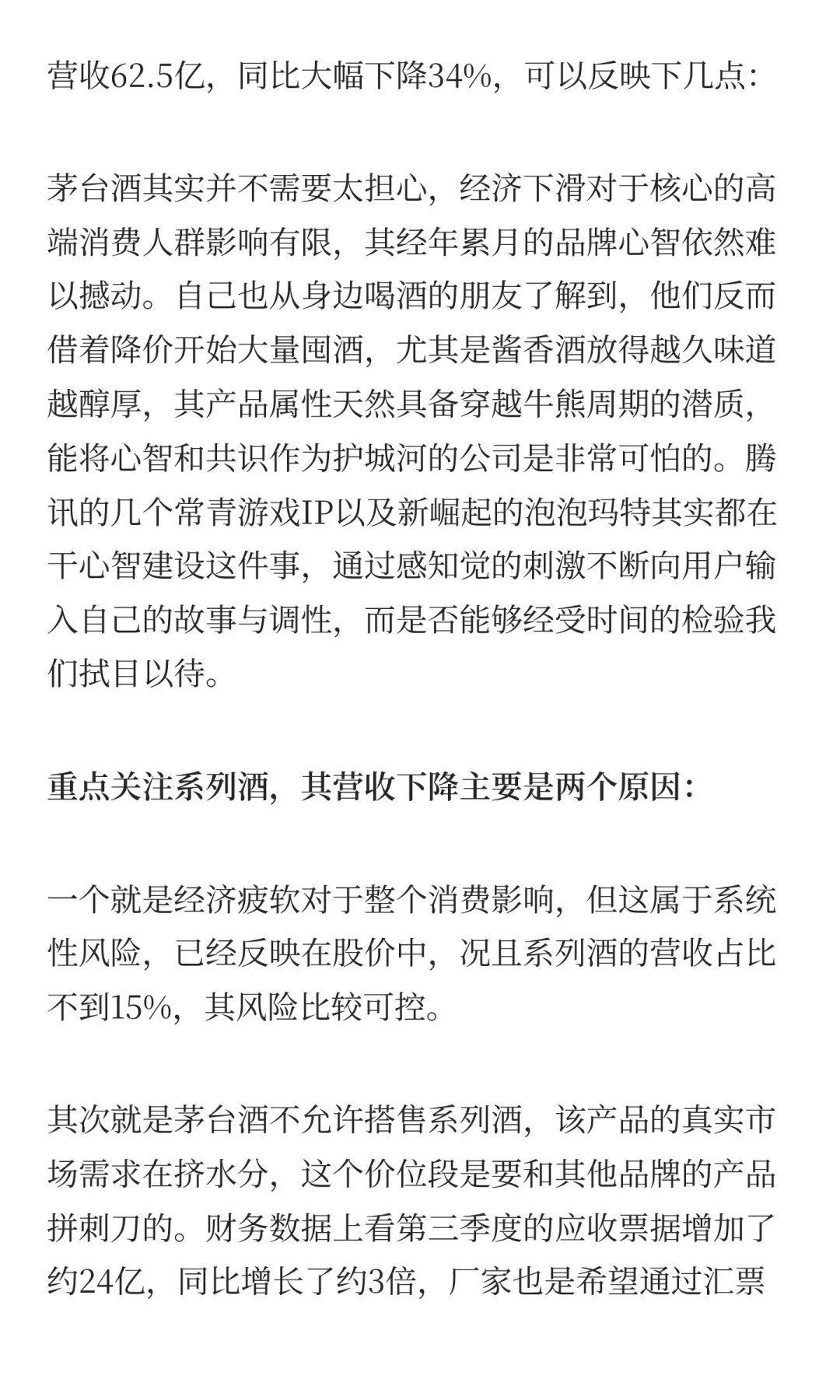 营收62.5亿，同比大幅下降34%，可以反映下几点：

茅台酒其实并不需要太担心，经济下滑对于核心的高端消费人群影响有限，其经年累月的品牌心智依然难以撼动。自己也从身边喝酒的朋友了解到，他们反而借着降价开始大量囤酒，尤其是酱香酒放得越久味道越醇厚，其产品属性天然具备穿越牛熊周期的潜质，能将心智和共识作为护城河的公司是非常可怕的。腾讯的几个常青游戏IP以及新崛起的泡泡玛特其实都在干心智建设这件事，通过感知觉的刺激不断向用户输入自己的故事与调性，而是否能够经受时间的检验我们拭目以待。

重点关注系列酒，其营收下降主要是两个原因：

一个就是经济疲软对于整个消费影响，但这属于系统性风险，已经反映在股价中，况且系列酒的营收占比不到15%，其风险比较可控。

其次就是茅台酒不允许搭售系列酒，该产品的真实市场需求在挤水分，这个价位段是要和其他品牌的产品拼刺刀的。财务数据上看第三季度的应收票据增加了约24亿，同比增长了约3倍，厂家也是希望通过汇票